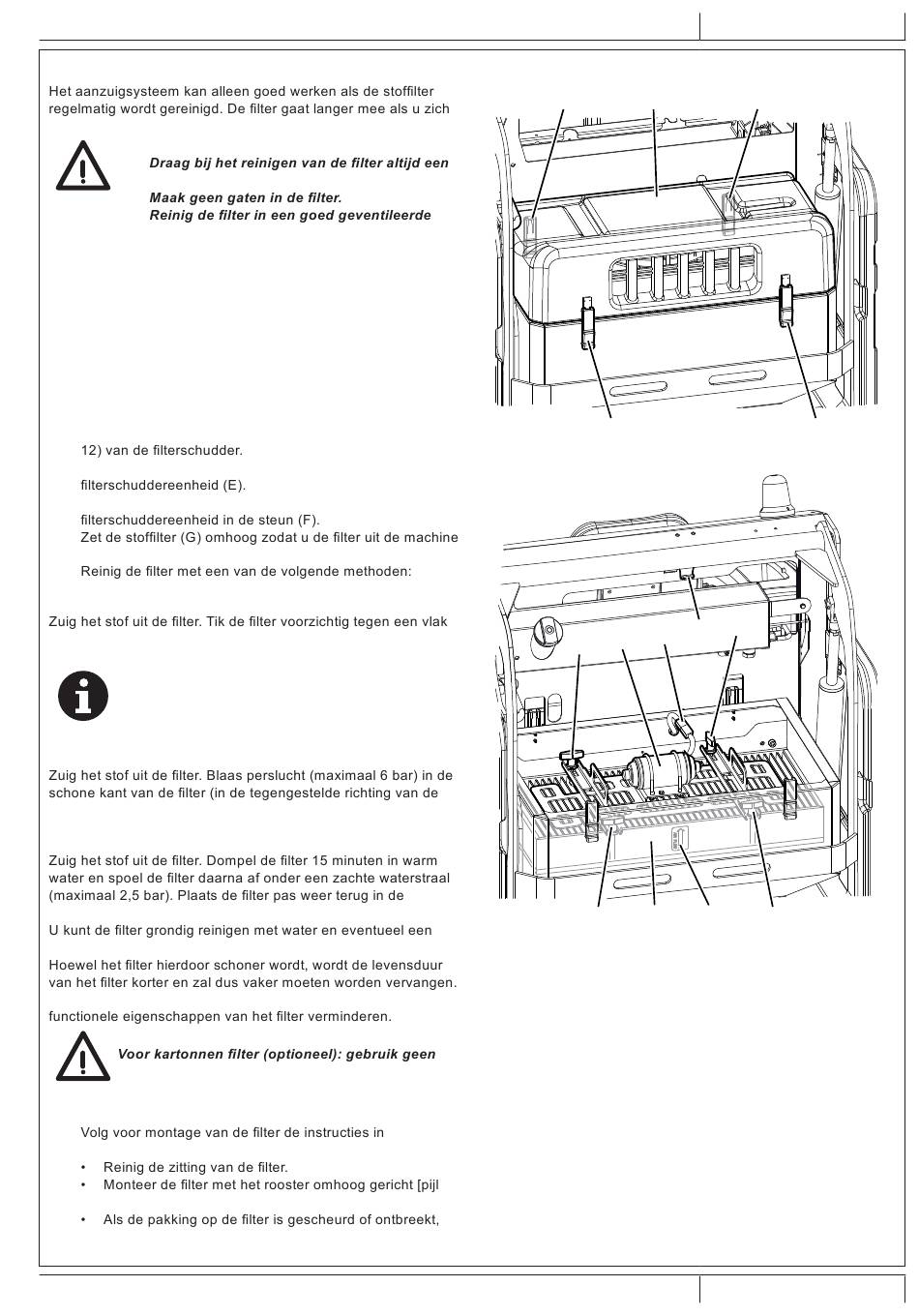 Het aanzuigsysteem kan alleen goed werken als de stoffilter regelmatig wordt gereinigd. De filter gaat langer mee als u zich

Draag bij het reinigen van de filter altijd een

Maak geen gaten in de filter.
Reinig de filter in een goed geventileerde

12) van de filterschudder.

filterschuddereenheid (E).

filterschuddereenheid in de steun (F).
Zet de stoffilter (G) omhoog zodat u de filter uit de machine

Reinig de filter met een van de volgende methoden:

Zuig het stof uit de filter. Tik de filter voorzichtig tegen een vlak

Zuig het stof uit de filter. Blaas perslucht (maximaal 6 bar) in de schone kant van de filter (in de tegengestelde richting van de

Zuig het stof uit de filter. Dompel de filter 15 minuten in warm water en spoel de filter daarna af onder een zachte waterstraal (maximaal 2,5 bar). Plaats de filter pas weer terug in de

U kunt de filter grondig reinigen met water en eventueel een

Hoewel het filter hierdoor schoner wordt, wordt de levensduur van het filter korter en zal dus vaker moeten worden vervangen.

functionele eigenschappen van het filter verminderen.

Voor kartonnen filter (optioneel): gebruik geen

Volg voor montage van de filter de instructies in

• Reinig de zitting van de filter.
• Monteer de filter met het rooster omhoog gericht [pijl

• Als de pakking op de filter is gescheurd of ontbreekt,